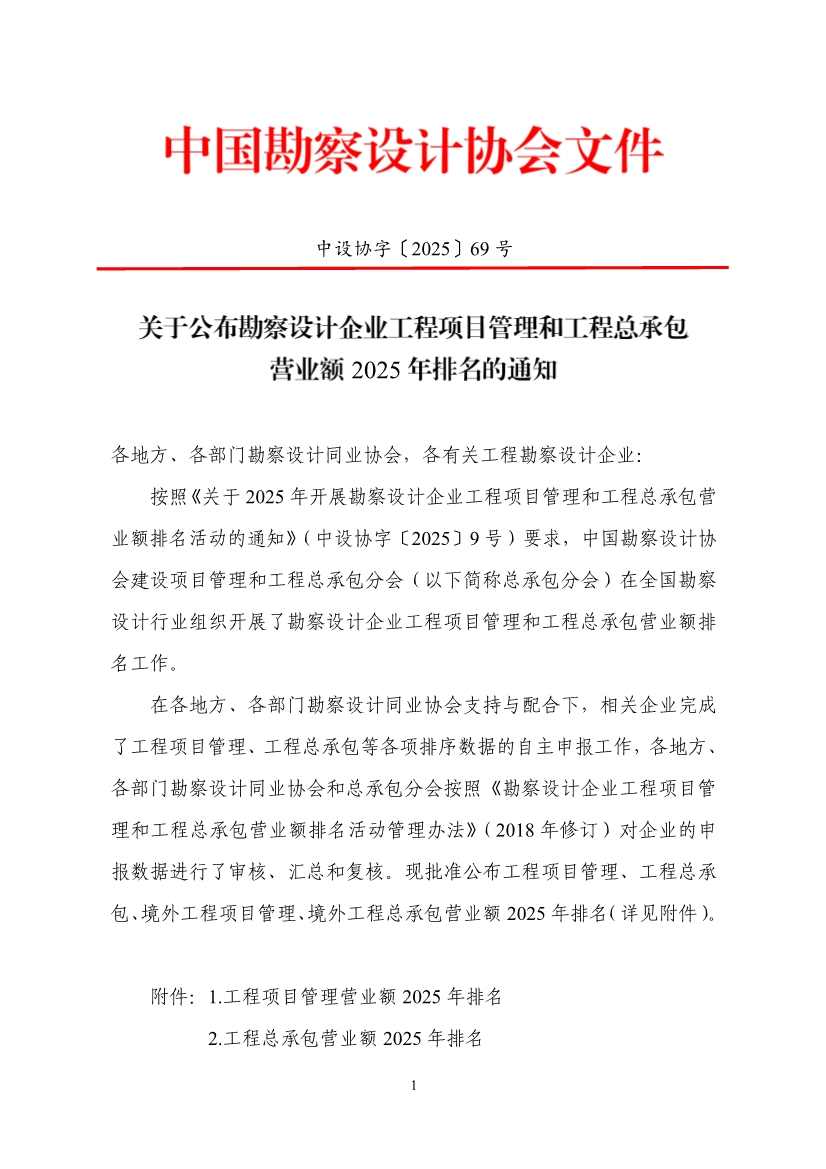 中国勘察设计协会文件

中设协字〔2025〕69 号

关于公布勘察设计企业工程项目管理和工程总承包营业额 2025 年排名的通知

各地方、各部门勘察设计同业协会，各有关工程勘察设计企业：

按照《关于 2025 年开展勘察设计企业工程项目管理和工程总承包营业额排名活动的通知》（中设协字〔2025〕9 号）要求，中国勘察设计协会建设项目管理和工程总承包分会（以下简称总承包分会）在全国勘察设计行业组织开展了勘察设计企业工程项目管理和工程总承包营业额排名工作。

在各地方、各部门勘察设计同业协会支持与配合下，相关企业完成了工程项目管理、工程总承包等各项排序数据的自主申报工作，各地方、各部门勘察设计同业协会和总承包分会按照《勘察设计企业工程项目管理和工程总承包营业额排名活动管理办法》（2018 年修订）对企业的申报数据进行了审核、汇总和复核。现批准公布工程项目管理、工程总承包、境外工程项目管理、境外工程总承包营业额 2025 年排名（详见附件）。

附件：1.工程项目管理营业额 2025 年排名

2.工程总承包营业额 2025 年排名

1